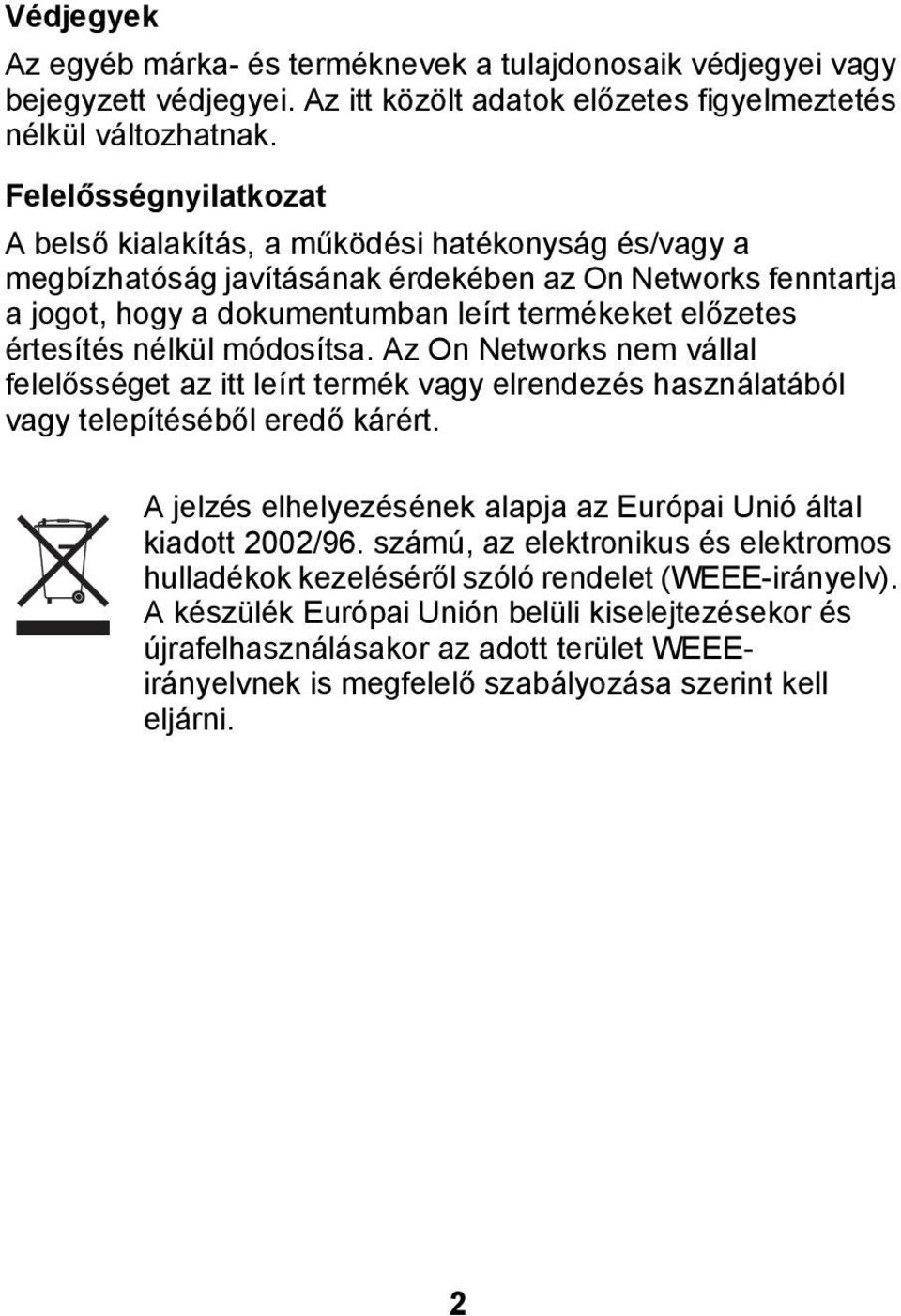 Védjegyek

Az egyéb márka- és terméknevek a tulajdonosaik védjegyei vagy bejegyzett védjegyei. Az itt közölt adatok előzetes figyelmeztetés nélkül változhatnak.

Felelősségnyilatkozat

A belső kialakítás, a működési hatékonyság és/vagy a megbízhatóság javításának érdekében az On Networks fenntartja a jogot, hogy a dokumentumban leírt termékeket előzetes értesítés nélkül módosítsa. Az On Networks nem vállal felelősséget az itt leírt termék vagy elrendezés használatából vagy telepítéséből eredő kárért.

A jelzés elhelyezésének alapja az Európai Unió által kiadott 2002/96. számú, az elektronikus és elektromos hulladékok kezeléséről szóló rendelet (WEEE-irányelv). A készülék Európai Unión belüli kiselejtezésekor és újrafelhasználásakor az adott terület WEEE-irányelvnek is megfelelő szabályozása szerint kell eljárni.

2